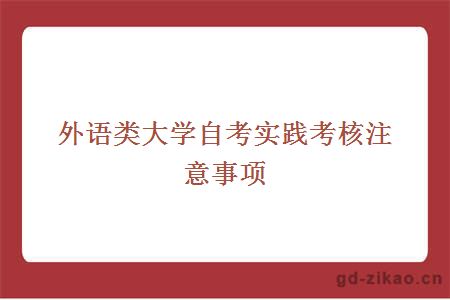 外语类大学自考实践考核注意事项

gd-zikao.cn